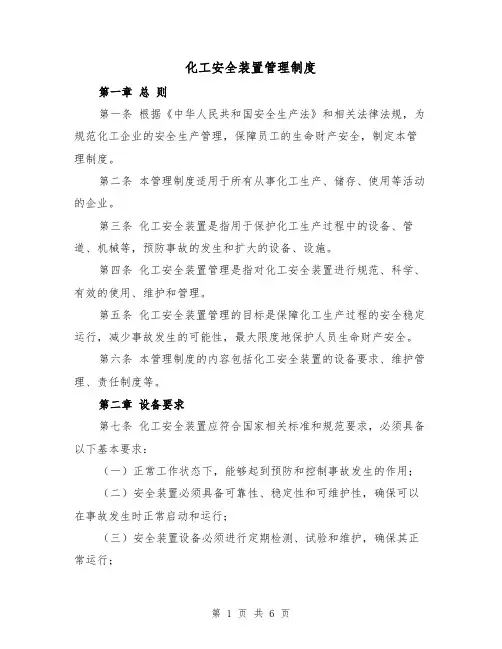 化工安全装置管理制度

第一章 总 则

第一条 根据《中华人民共和国安全生产法》和相关法律法规，为规范化工企业的安全生产管理，保障员工的生命财产安全，制定本管理制度。

第二条 本管理制度适用于所有从事化工生产、储存、使用等活动的企业。

第三条 化工安全装置是指用于保护化工生产过程中的设备、管道、机械等，预防事故的发生和扩大的设备、设施。

第四条 化工安全装置管理是指对化工安全装置进行规范、科学、有效的使用、维护和管理。

第五条 化工安全装置管理的目标是保障化工生产过程的安全稳定运行，减少事故发生的可能性，最大限度地保护人员生命财产安全。

第六条 本管理制度的内容包括化工安全装置的设备要求、维护管理、责任制度等。

第二章 设备要求

第七条 化工安全装置应符合国家相关标准和规范要求，必须具备以下基本要求：

（一）正常工作状态下，能够起到预防和控制事故发生的作用；

（二）安全装置必须具备可靠性、稳定性和可维护性，确保可以在事故发生时正常启动和运行；

（三）安全装置设备必须进行定期检测、试验和维护，确保其正常运行；

第 1 页 共 6 页